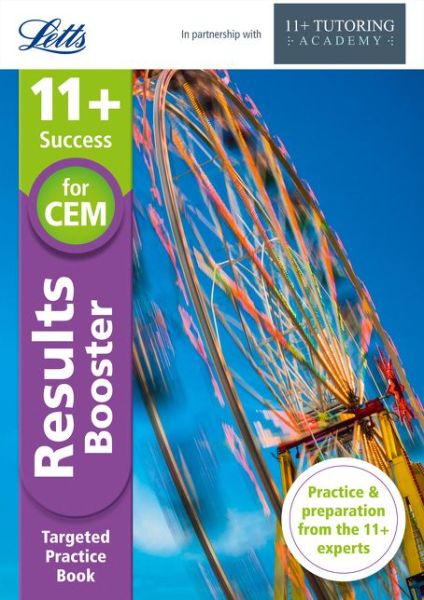 Letts

In partnership with

11+ TUTORING
ACADEMY

11+
Success

for
CEM

Results
Booster

Targeted
Practice
Book

Practice & preparation from the 11+ experts